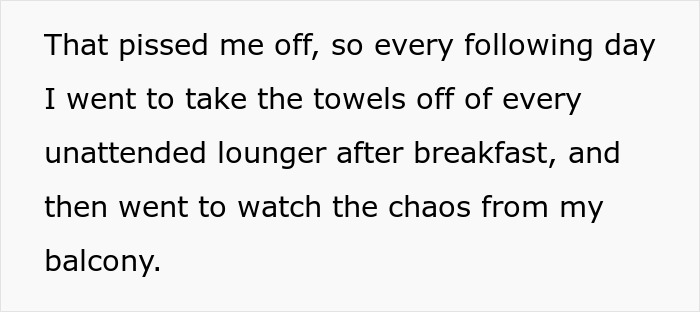 That pissed me off, so every following day I went to take the towels off of every unattended lounger after breakfast, and then went to watch the chaos from my balcony.